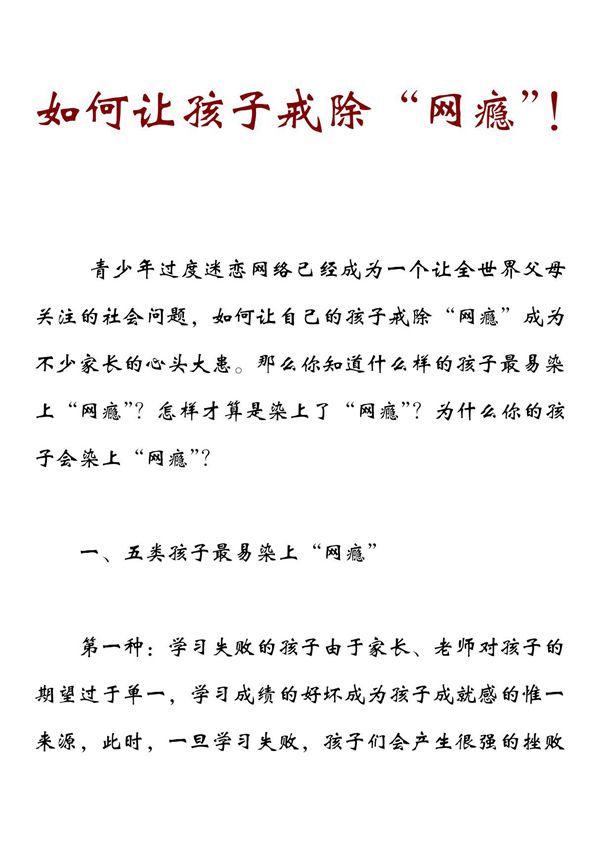 如何让孩子戒除“网瘾”！

青少年过度迷恋网络已经成为一个让全世界父母关注的社会问题，如何让自己的孩子戒除“网瘾”成为不少家长的心头大患。那么你知道什么样的孩子最易染上“网瘾”？怎样才算是染上了“网瘾”？为什么你的孩子会染上“网瘾”？

一、五类孩子最易染上“网瘾”

第一种：学习失败的孩子由于家长、老师对孩子的期望过于单一，学习成绩的好坏成为孩子成就感的惟一来源，此时，一旦学习失败，孩子们会产生很强的挫败